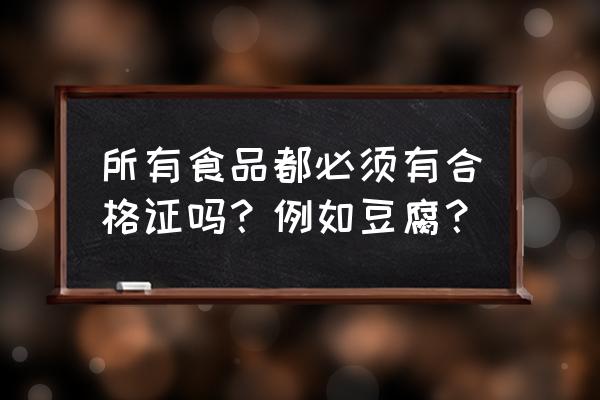 所有食品都必须有合格证吗？例如豆腐？